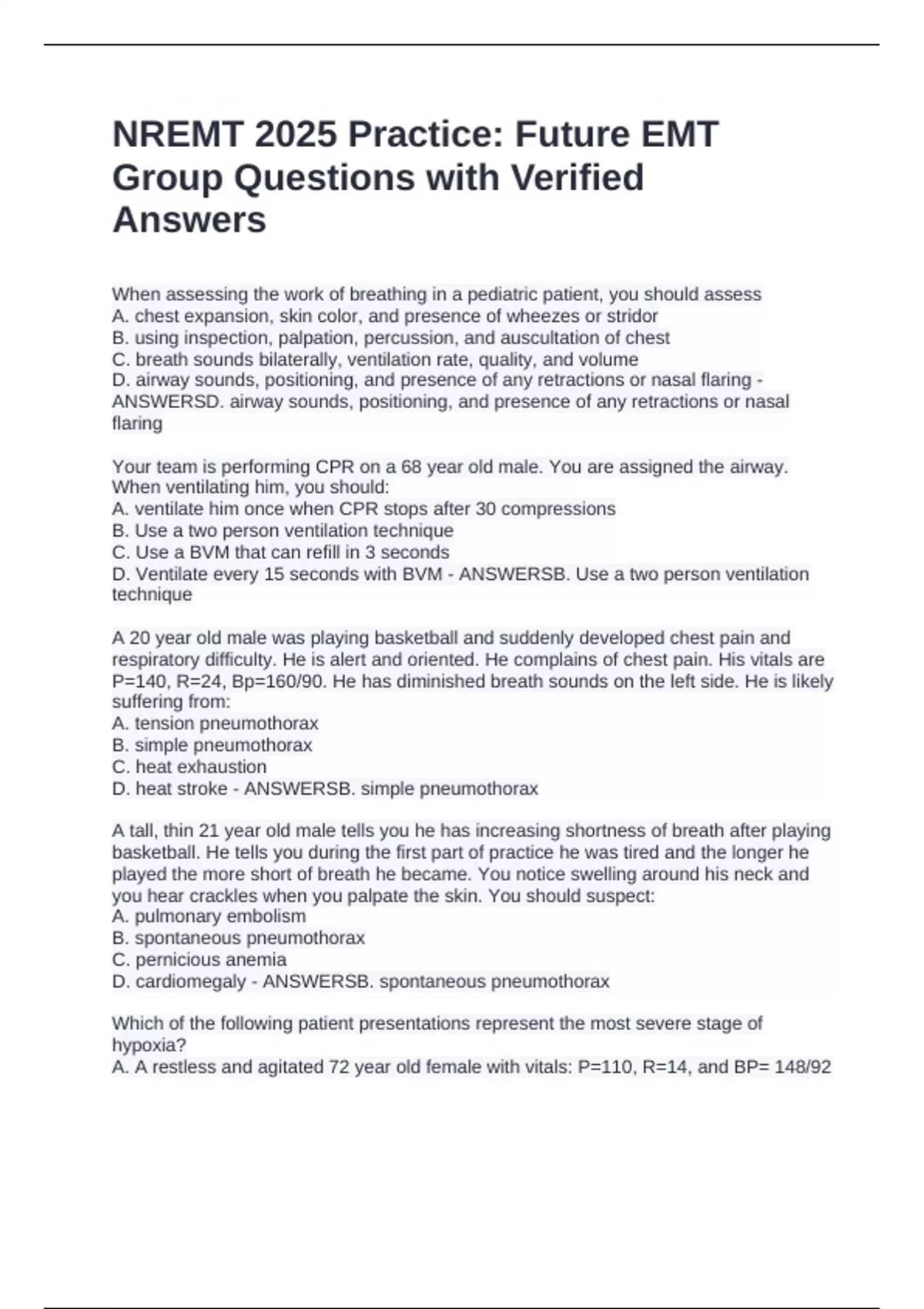 NREMT 2025 Practice: Future EMT Group Questions with Verified Answers

When assessing the work of breathing in a pediatric patient, you should assess
A. chest expansion, skin color, and presence of wheezes or stridor
B. using inspection, palpation, percussion, and auscultation of chest
C. breath sounds bilaterally, ventilation rate, quality, and volume
D. airway sounds, positioning, and presence of any retractions or nasal flaring - ANSWERSD. airway sounds, positioning, and presence of any retractions or nasal flaring

Your team is performing CPR on a 68 year old male. You are assigned the airway. When ventilating him, you should:
A. ventilate him once when CPR stops after 30 compressions
B. Use a two person ventilation technique
C. Use a BVM that can refill in 3 seconds
D. Ventilate every 15 seconds with BVM - ANSWERSB. Use a two person ventilation technique

A 20 year old male was playing basketball and suddenly developed chest pain and respiratory difficulty. He is alert and oriented. He complains of chest pain. His vitals are P=140, R=24, Bp=160/90. He has diminished breath sounds on the left side. He is likely suffering from:
A. tension pneumothorax
B. simple pneumothorax
C. heat exhaustion
D. heat stroke - ANSWERSB. simple pneumothorax

A tall, thin 21 year old male tells you he has increasing shortness of breath after playing basketball. He tells you during the first part of practice he was tired and the longer he played the more short of breath he became. You notice swelling around his neck and you hear crackles when you palpate the skin. You should suspect:
A. pulmonary embolism
B. spontaneous pneumothorax
C. pernicious anemia
D. cardiomegaly - ANSWERSB. spontaneous pneumothorax

Which of the following patient presentations represent the most severe stage of hypoxia?
A. A restless and agitated 72 year old female with vitals: P=110, R=14, and BP= 148/92